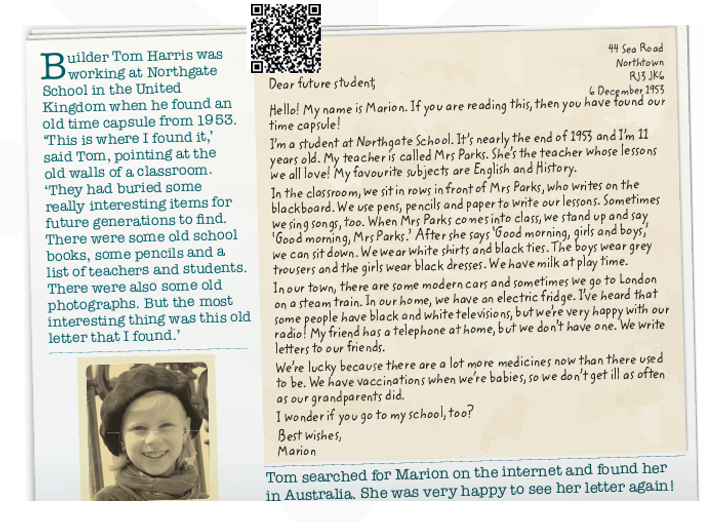 Builder Tom Harris was working at Northgate School in the United Kingdom when he found an old time capsule from 1953. 'This is where I found it,' said Tom, pointing at the old walls of a classroom. 'They had buried some really interesting items for future generations to find. There were some old school books, some pencils and a list of teachers and students. There were also some old photographs. But the most interesting thing was this old letter that I found.'

44 Sea Road
Northtown
RJ3 JK6
6 December 1953

Dear future student,

Hello! My name is Marion. If you are reading this, then you have found our time capsule!

I'm a student at Northgate School. It's nearly the end of 1953 and I'm 11 years old. My teacher is called Mrs Parks. She's the teacher whose lessons we all love! My favourite subjects are English and History.

In the classroom, we sit in rows in front of Mrs Parks, who writes on the blackboard. We use pens, pencils and paper to write our lessons. Sometimes we sing songs, too. When Mrs Parks comes into class, we stand up and say 'Good morning, Mrs Parks.' After she says 'Good morning, girls and boys,' we can sit down. We wear white shirts and black ties. The boys wear grey trousers and the girls wear black dresses. We have milk at play time.

In our town, there are some modern cars and sometimes we go to London on a steam train. In our home, we have an electric fridge. I've heard that some people have black and white televisions, but we're very happy with our radio! My friend has a telephone at home, but we don't have one. We write letters to our friends.

We're lucky because there are a lot more medicines now than there used to be. We have vaccinations when we're babies, so we don't get ill as often as our grandparents did.

I wonder if you go to my school, too?

Best wishes,
Marion

Tom searched for Marion on the internet and found her in Australia. She was very happy to see her letter again!